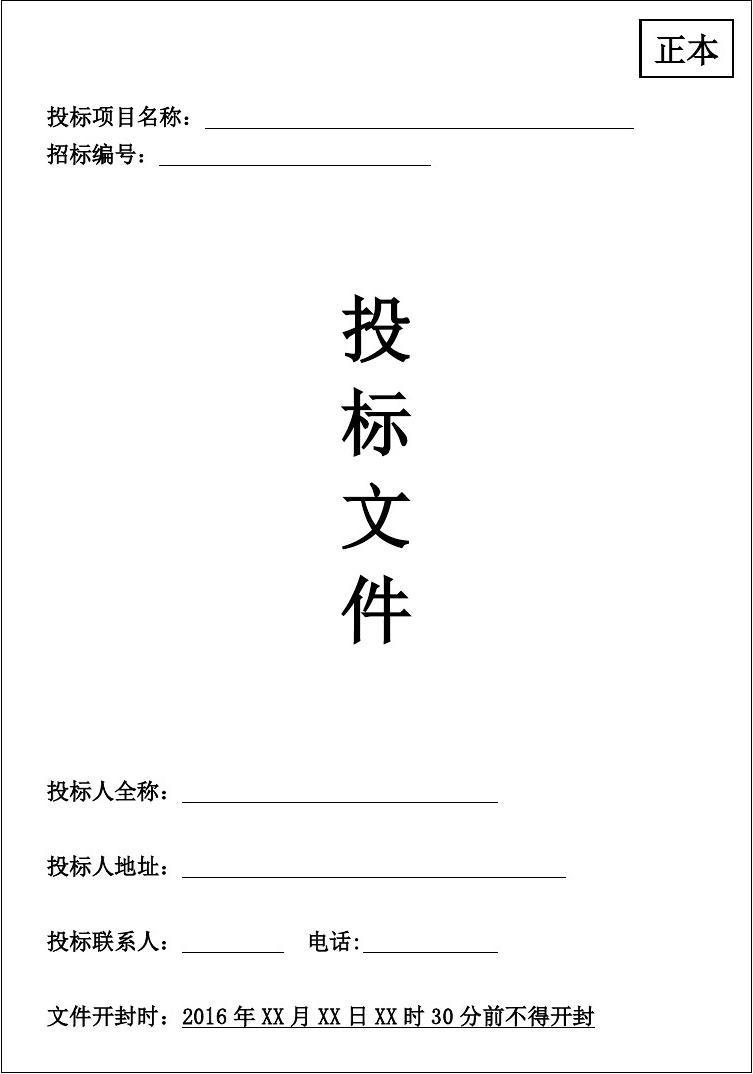 正本

投标项目名称：

招标编号：

投
标
文
件

投标人全称：

投标人地址：

投标联系人：　　　电话:

文件开封时：2016 年 XX 月 XX 日 XX 时 30 分前不得开封